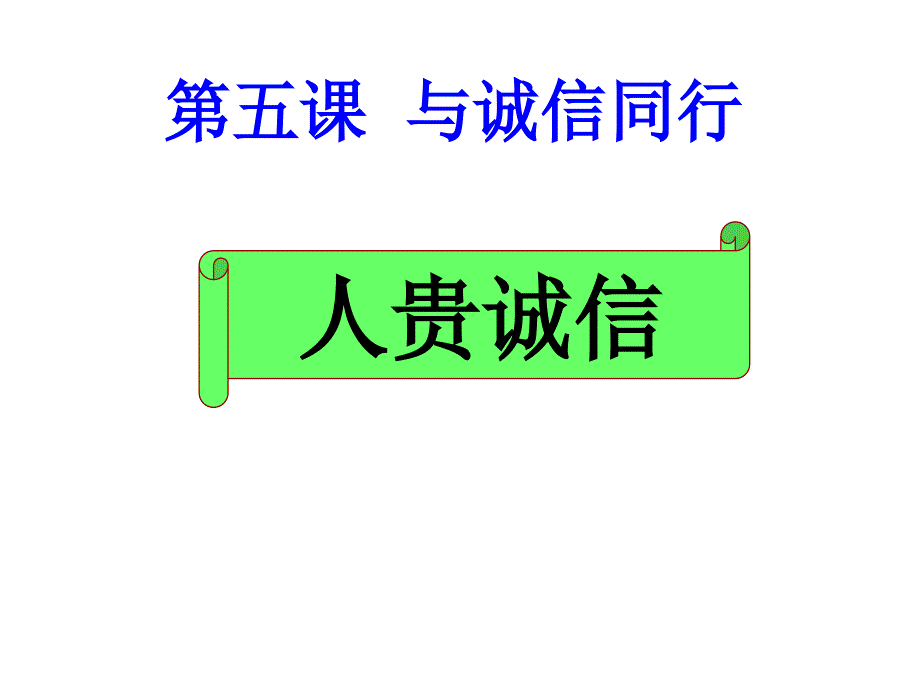 第五课 与诚信同行

人贵诚信